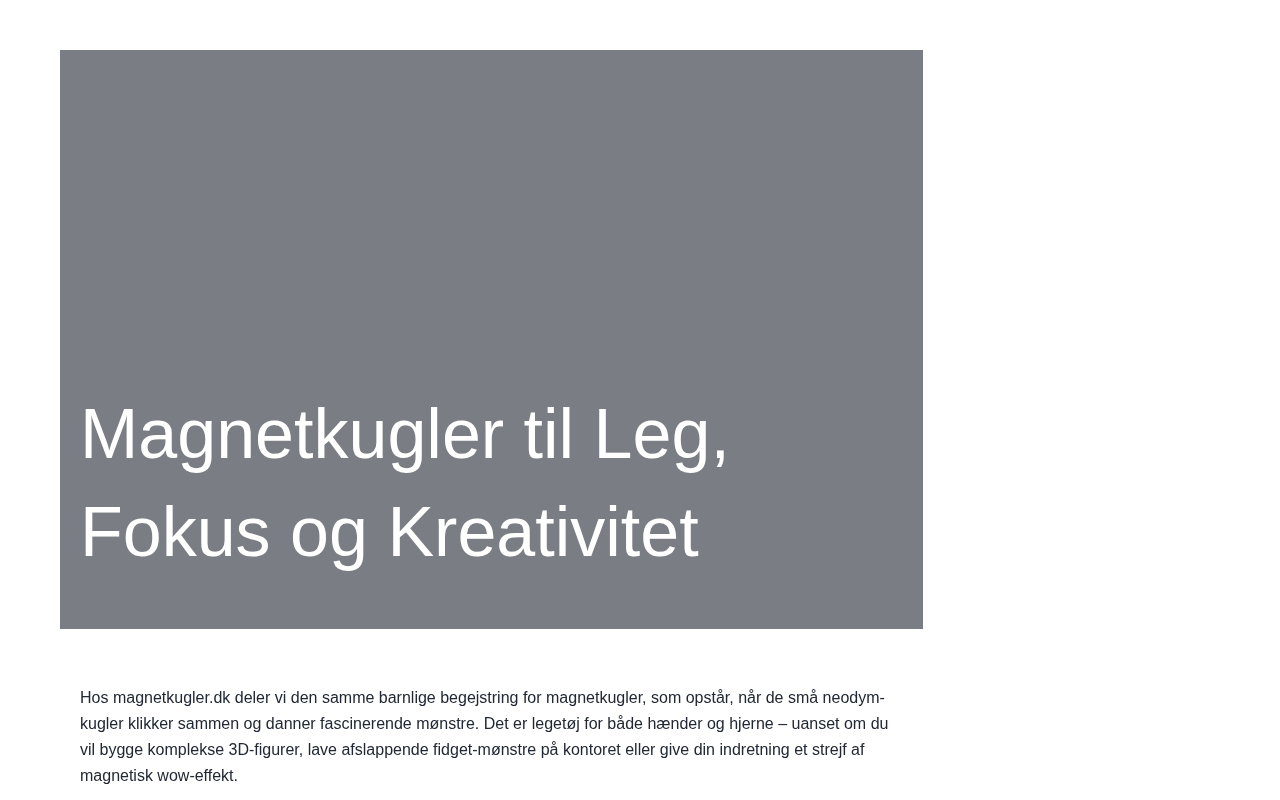 Magnetkugler til Leg, Fokus og Kreativitet

Hos magnetkugler.dk deler vi den samme barnlige begejstring for magnetkugler, som opstår, når de små neodym-kugler klikker sammen og danner fascinerende mønstre. Det er legetøj for både hænder og hjerne – uanset om du vil bygge komplekse 3D-figurer, lave afslappende fidget-mønstre på kontoret eller give din indretning et strejf af magnetisk wow-effekt.